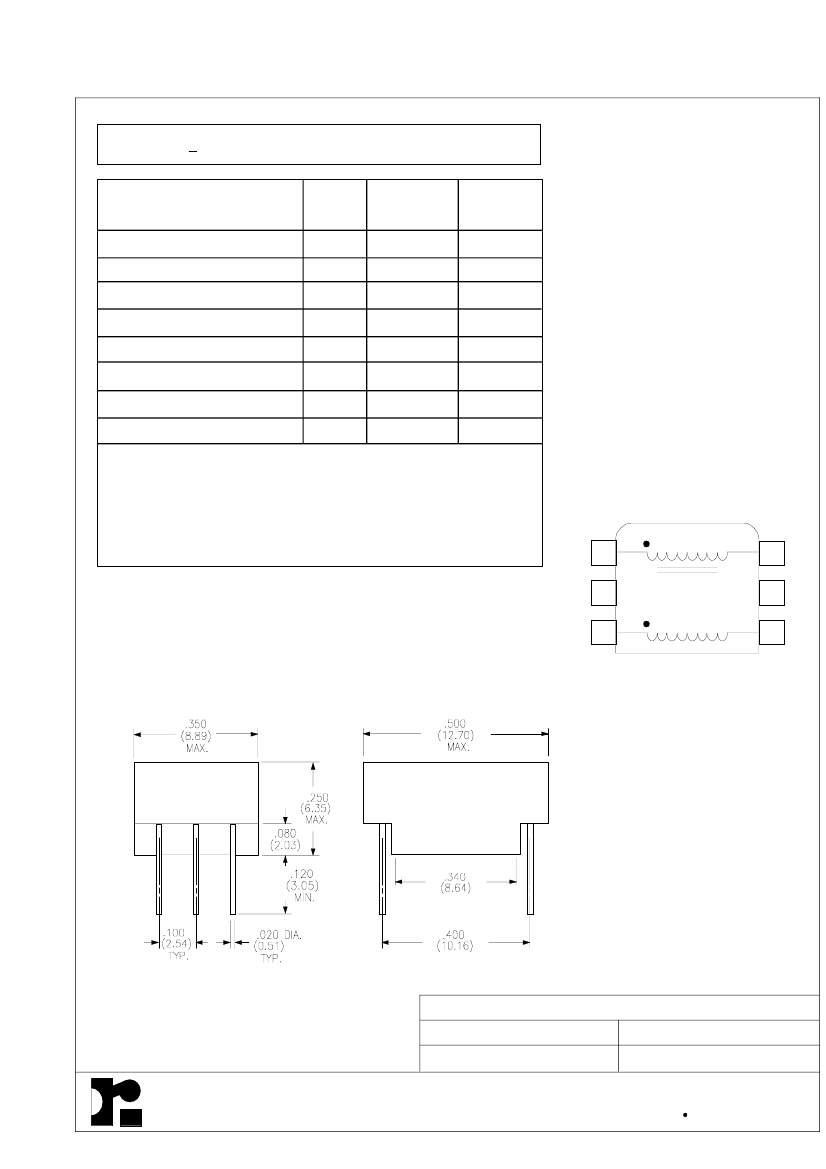 .350
(8.89)
MAX.

.250
(6.35)
MAX.

.080
(2.03)

.120
(3.05)
MIN.

.100
(2.54)
TYP.

.020 DIA.
(0.51)
TYP.

.500
(12.70)
MAX.

.340
(8.64)

.400
(10.16)